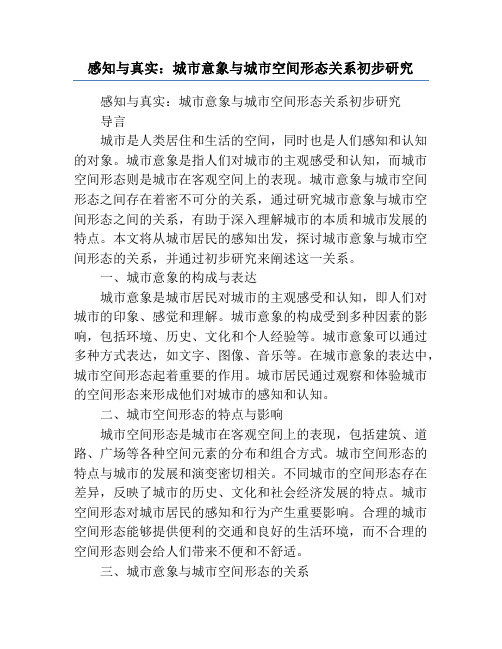 感知与真实：城市意象与城市空间形态关系初步研究

感知与真实：城市意象与城市空间形态关系初步研究

导言

城市是人类居住和生活的空间，同时也是人们感知和认知的对象。城市意象是指人们对城市的主观感受和认知，而城市空间形态则是城市在客观空间上的表现。城市意象与城市空间形态之间存在着密不可分的关系，通过研究城市意象与城市空间形态之间的关系，有助于深入理解城市的本质和城市发展的特点。本文将从城市居民的感知出发，探讨城市意象与城市空间形态的关系，并通过初步研究来阐述这一关系。

一、城市意象的构成与表达

城市意象是城市居民对城市的主观感受和认知，即人们对城市的印象、感觉和理解。城市意象的构成受到多种因素的影响，包括环境、历史、文化和个人经验等。城市意象可以通过多种方式表达，如文字、图像、音乐等。在城市意象的表达中，城市空间形态起着重要的作用。城市居民通过观察和体验城市的空间形态来形成他们对城市的感知和认知。

二、城市空间形态的特点与影响

城市空间形态是城市在客观空间上的表现，包括建筑、道路、广场等各种空间元素的分布和组合方式。城市空间形态的特点与城市的发展和演变密切相关。不同城市的空间形态存在差异，反映了城市的历史、文化和社会经济发展的特点。城市空间形态对城市居民的感知和行为产生重要影响。合理的城市空间形态能够提供便利的交通和良好的生活环境，而不合理的空间形态则会给人们带来不便和不舒适。

三、城市意象与城市空间形态的关系